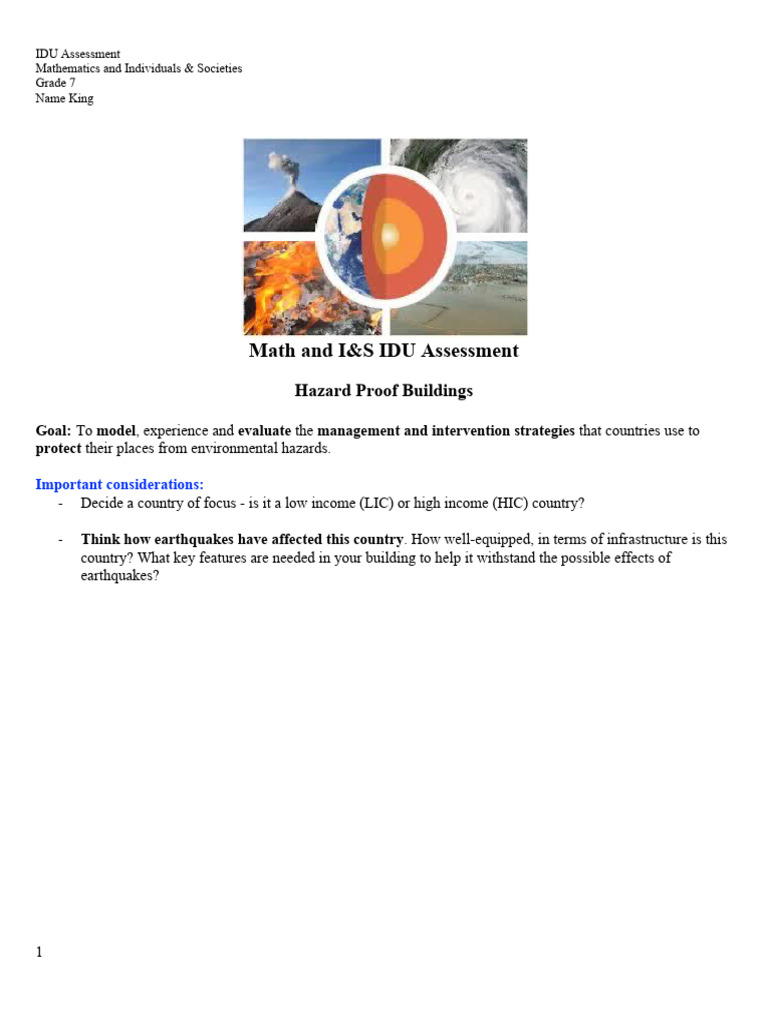 IDU Assessment
Mathematics and Individuals & Societies
Grade 7
Name King

Math and I&S IDU Assessment

Hazard Proof Buildings

Goal: To model, experience and evaluate the management and intervention strategies that countries use to protect their places from environmental hazards.

Important considerations:
- Decide a country of focus - is it a low income (LIC) or high income (HIC) country?

- Think how earthquakes have affected this country. How well-equipped, in terms of infrastructure is this country? What key features are needed in your building to help it withstand the possible effects of earthquakes?

1